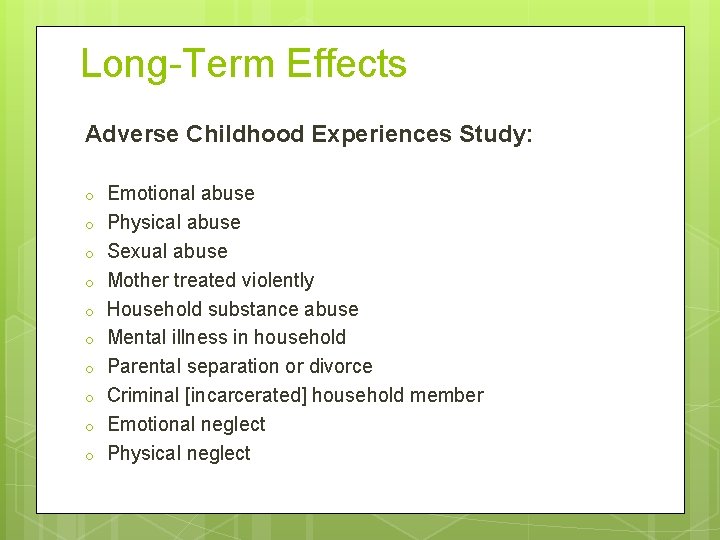 Long-Term Effects

Adverse Childhood Experiences Study:

o Emotional abuse
o Physical abuse
o Sexual abuse
o Mother treated violently
o Household substance abuse
o Mental illness in household
o Parental separation or divorce
o Criminal [incarcerated] household member
o Emotional neglect
o Physical neglect